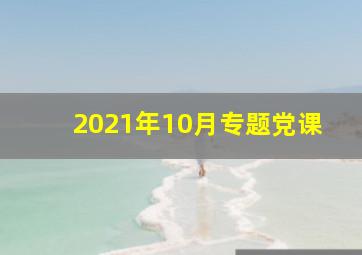 2021年10月专题党课